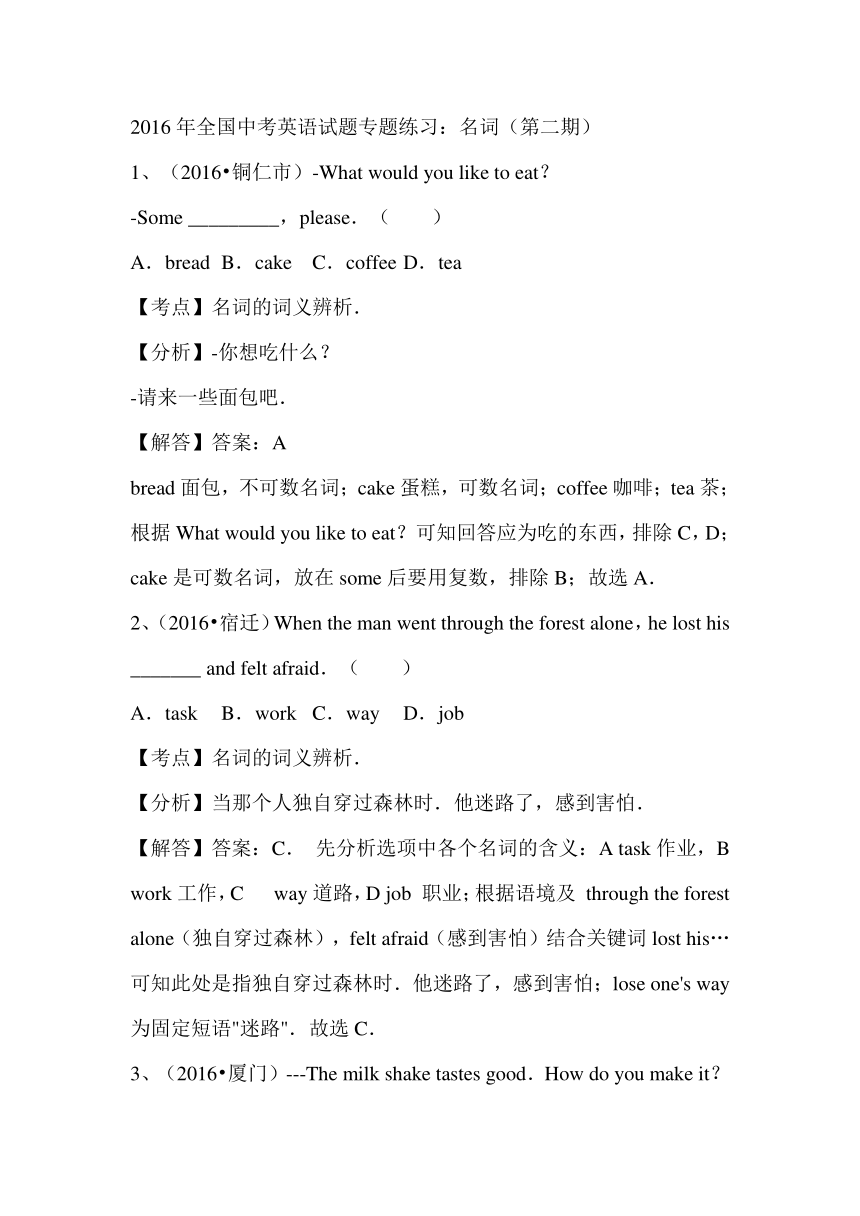 2016 年全国中考英语试题专题练习：名词（第二期）

1、（2016•铜仁市）-What would you like to eat？

-Some _________，please．（　　）

A．bread B．cake C．coffee D．tea

【考点】名词的词义辨析．

【分析】-你想吃什么？

-请来一些面包吧．

【解答】答案：A

bread 面包，不可数名词；cake 蛋糕，可数名词；coffee 咖啡；tea 茶；根据 What would you like to eat？可知回答应为吃的东西，排除 C，D；cake 是可数名词，放在 some 后要用复数，排除 B；故选 A．

2、（2016•宿迁）When the man went through the forest alone，he lost his _______ and felt afraid．（　　）

A．task B．work C．way D．job

【考点】名词的词义辨析．

【分析】当那个人独自穿过森林时．他迷路了，感到害怕．

【解答】答案：C． 先分析选项中各个名词的含义：A task 作业，B work 工作，C way 道路，D job 职业；根据语境及 through the forest alone（独自穿过森林），felt afraid（感到害怕）结合关键词 lost his…可知此处是指独自穿过森林时．他迷路了，感到害怕；lose one's way 为固定短语"迷路"．故选 C．

3、（2016•厦门）---The milk shake tastes good．How do you make it？